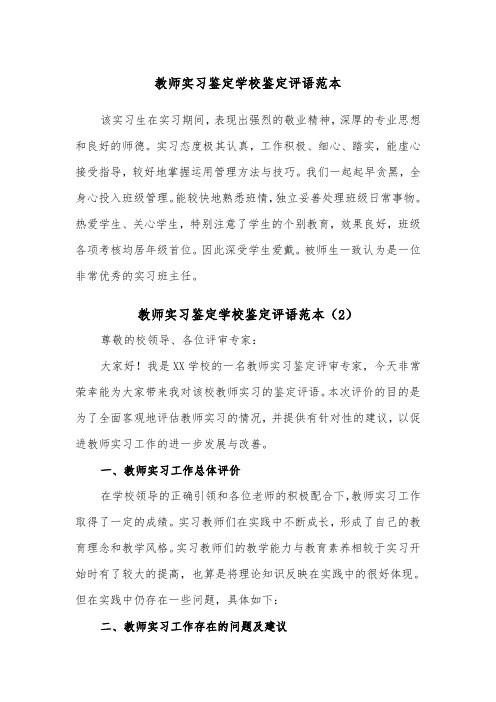 教师实习鉴定学校鉴定评语范本

该实习生在实习期间，表现出强烈的敬业精神，深厚的专业思想和良好的师德。实习态度极其认真，工作积极、细心、踏实，能虚心接受指导，较好地掌握运用管理方法与技巧。我们一起起早贪黑，全身心投入班级管理。能较快地熟悉班情，独立妥善处理班级日常事物。热爱学生、关心学生，特别注意了学生的个别教育，效果良好，班级各项考核均居年级首位。因此深受学生爱戴。被师生一致认为是一位非常优秀的实习班主任。

教师实习鉴定学校鉴定评语范本（2）

尊敬的校领导、各位评审专家：

大家好！我是XX学校的一名教师实习鉴定评审专家，今天非常荣幸能为大家带来我对该校教师实习的鉴定评语。本次评价的目的是为了全面客观地评估教师实习的情况，并提供有针对性的建议，以促进教师实习工作的进一步发展与改善。

一、教师实习工作总体评价

在学校领导的正确引领和各位老师的积极配合下，教师实习工作取得了一定的成绩。实习教师们在实践中不断成长，形成了自己的教育理念和教学风格。实习教师们的教学能力与教育素养相较于实习开始时有了较大的提高，也算是将理论知识反映在实践中的很好体现。但在实践中仍存在一些问题，具体如下：

二、教师实习工作存在的问题及建议